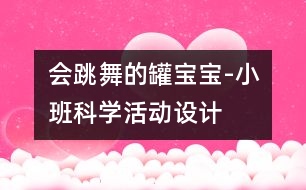 会跳舞的罐宝宝-小班科学活动设计